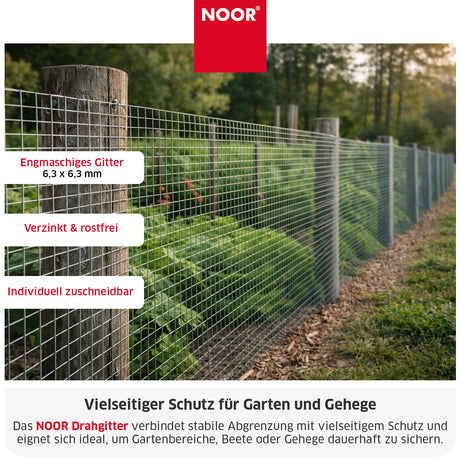 NOOR®

Engmaschiges Gitter
6,3 x 6,3 mm

Verzinkt & rostfrei

Individuell zuschneidbar

Vielseitiger Schutz für Garten und Gehege

Das NOOR Drahgitter verbindet stabile Abgrenzung mit vielseitigem Schutz und eignet sich ideal, um Gartenbereiche, Beete oder Gehege dauerhaft zu sichern.